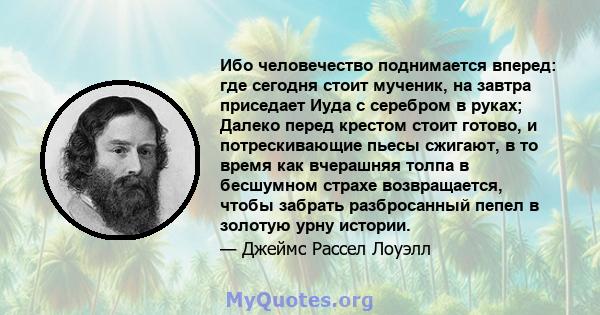 Ибо человечество поднимается вперед: где сегодня стоит мученик, на завтра приседает Иуда с серебром в руках; Далеко перед крестом стоит готово, и потрескивающие пьесы сжигают, в то время как вчерашняя толпа в бесшумном страхе возвращается, чтобы забрать разбросанный пепел в золотую урну истории.
— Джеймс Рассел Лоуэлл

MyQuotes.org